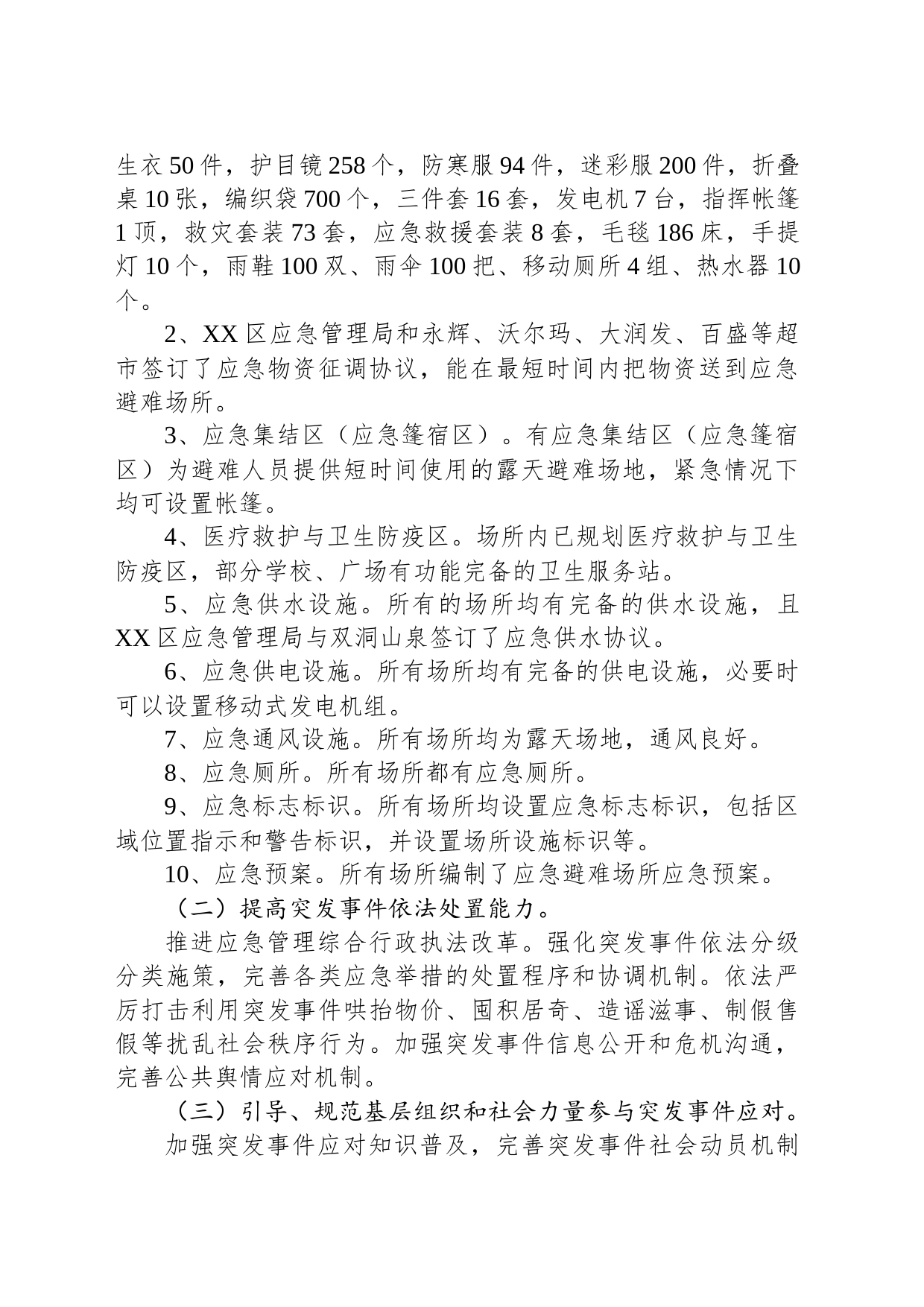 生衣50件，护目镜258个，防寒服94件，迷彩服200件，折叠桌10张，编织袋700个，三件套16套，发电机7台，指挥帐篷1顶，救灾套装73套，应急救援套装8套，毛毯186床，手提灯10个，雨鞋100双、雨伞100把、移动厕所4组、热水器10个。

2、XX区应急管理局和永辉、沃尔玛、大润发、百盛等超市签订了应急物资征调协议，能在最短时间内把物资送到应急避难场所。

3、应急集结区（应急篷宿区）。有应急集结区（应急篷宿区）为避难人员提供短时间使用的露天避难场地，紧急情况下均可设置帐篷。

4、医疗救护与卫生防疫区。场所内已规划医疗救护与卫生防疫区，部分学校、广场有功能完备的卫生服务站。

5、应急供水设施。所有的场所均有完备的供水设施，且XX区应急管理局与双洞山泉签订了应急供水协议。

6、应急供电设施。所有场所均有完备的供电设施，必要时可以设置移动式发电机组。

7、应急通风设施。所有场所均为露天场地，通风良好。

8、应急厕所。所有场所都有应急厕所。

9、应急标志标识。所有场所均设置应急标志标识，包括区域位置指示和警告标识，并设置场所设施标识等。

10、应急预案。所有场所编制了应急避难场所应急预案。

（二）提高突发事件依法处置能力。

推进应急管理综合行政执法改革。强化突发事件依法分级分类施策，完善各类应急举措的处置程序和协调机制。依法严厉打击利用突发事件哄抬物价、囤积居奇、造谣滋事、制假售假等扰乱社会秩序行为。加强突发事件信息公开和危机沟通，完善公共舆情应对机制。

（三）引导、规范基层组织和社会力量参与突发事件应对。

加强突发事件应对知识普及，完善突发事件社会动员机制